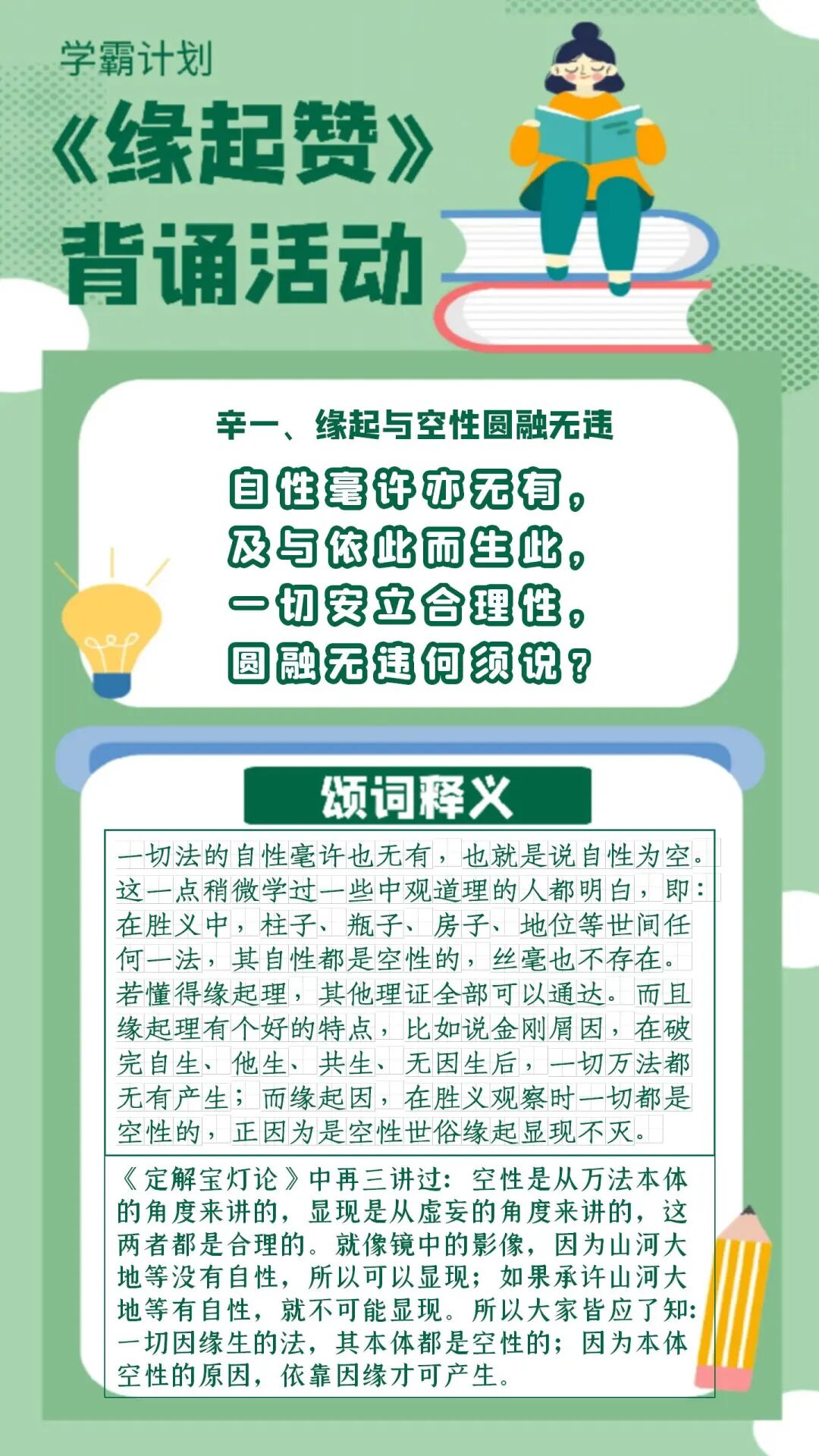 学霸计划

《缘起赞》

背诵活动

辛一、缘起与空性圆融无违

自性毫许亦无有，
及与依此而生此，
一切安立合理性，
圆融无违何须说？

颂词释义

一切法的自性毫许也无有，也就是说自性为空。这一点稍微学过一些中观道理的人都明白，即：在胜义中，柱子、瓶子、房子、地位等世间任何一法，其自性都是空性的，丝毫也不存在。若懂得缘起理，其他理证全部可以通达。而且缘起理有个好的特点，比如说金刚屑因，在破完自生、他生、共生、无因生后，一切万法都无有产生；而缘起因，在胜义观察时一切都是空性的，正因为是空性世俗缘起显现不灭。

《定解宝灯论》中再三讲过：空性是从万法本体的角度来讲的，显现是从虚妄的角度来讲的，这两者都是合理的。就像镜中的影像，因为山河大地等没有自性，所以可以显现；如果承许山河大地等有自性，就不可能显现。所以大家皆应了知：一切因缘生的法，其本体都是空性的；因为本体空性的原因，依靠因缘才可产生。